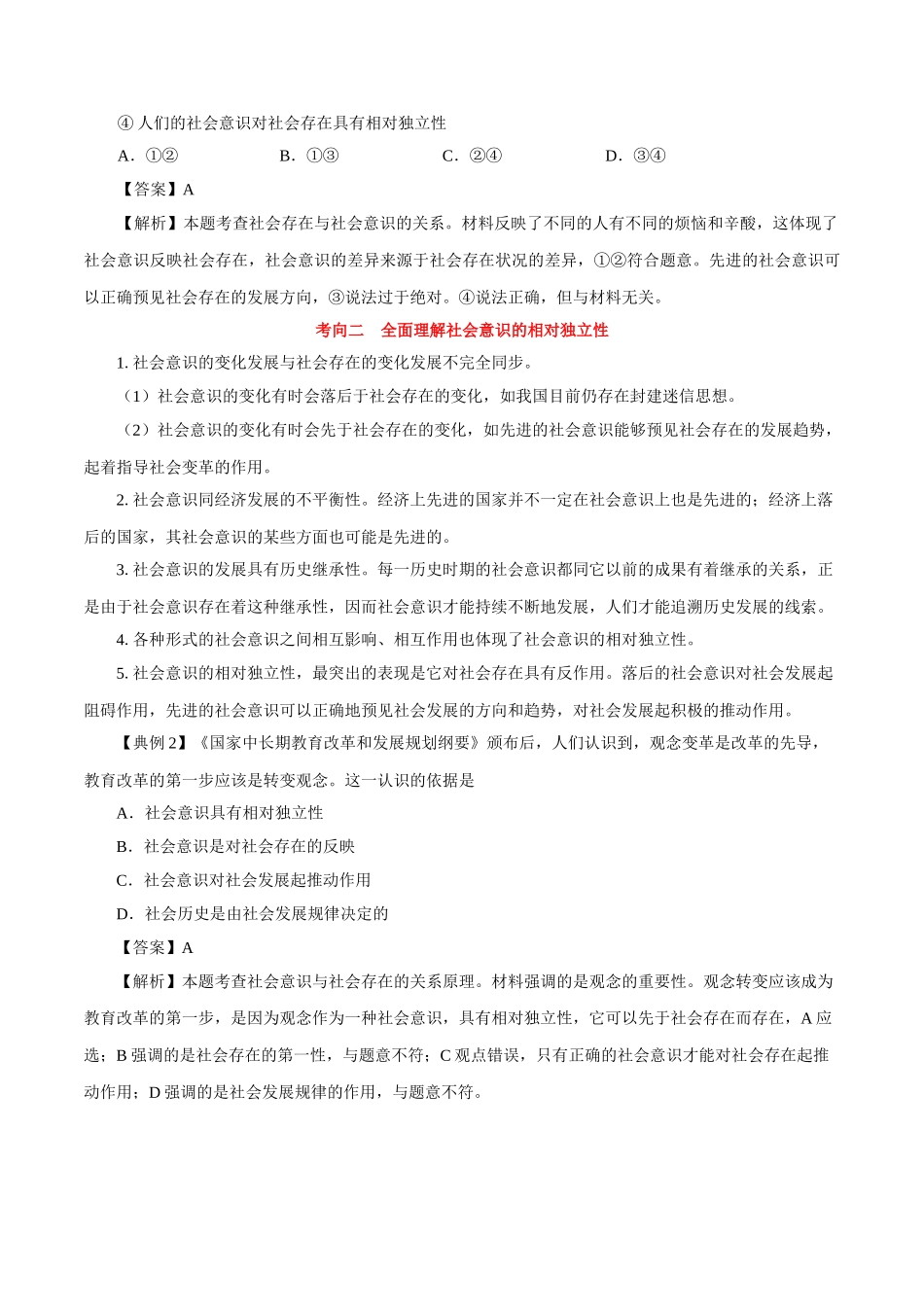 ④ 人们的社会意识对社会存在具有相对独立性

A．①②　　B．①③　　C．②④　　D．③④

【答案】A

【解析】本题考查社会存在与社会意识的关系。材料反映了不同的人有不同的烦恼和辛酸，这体现了社会意识反映社会存在，社会意识的差异来源于社会存在状况的差异，①②符合题意。先进的社会意识可以正确预见社会存在的发展方向，③说法过于绝对。④说法正确，但与材料无关。

考向二　全面理解社会意识的相对独立性

1. 社会意识的变化发展与社会存在的变化发展不完全同步。

（1）社会意识的变化有时会落后于社会存在的变化，如我国目前仍存在封建迷信思想。

（2）社会意识的变化有时会先于社会存在的变化，如先进的社会意识能够预见社会存在的发展趋势，起着指导社会变革的作用。

2. 社会意识同经济发展的不平衡性。经济上先进的国家并不一定在社会意识上也是先进的；经济上落后的国家，其社会意识的某些方面也可能是先进的。

3. 社会意识的发展具有历史继承性。每一历史时期的社会意识都同它以前的成果有着继承的关系，正是由于社会意识存在着这种继承性，因而社会意识才能持续不断地发展，人们才能追溯历史发展的线索。

4. 各种形式的社会意识之间相互影响、相互作用也体现了社会意识的相对独立性。

5. 社会意识的相对独立性，最突出的表现是它对社会存在具有反作用。落后的社会意识对社会发展起阻碍作用，先进的社会意识可以正确地预见社会发展的方向和趋势，对社会发展起积极的推动作用。

【典例 2】《国家中长期教育改革和发展规划纲要》颁布后，人们认识到，观念变革是改革的先导，教育改革的第一步应该是转变观念。这一认识的依据是

A．社会意识具有相对独立性

B．社会意识是对社会存在的反映

C．社会意识对社会发展起推动作用

D．社会历史是由社会发展规律决定的

【答案】A

【解析】本题考查社会意识与社会存在的关系原理。材料强调的是观念的重要性。观念转变应该成为教育改革的第一步，是因为观念作为一种社会意识，具有相对独立性，它可以先于社会存在而存在，A 应选；B 强调的是社会存在的第一性，与题意不符；C 观点错误，只有正确的社会意识才能对社会存在起推动作用；D 强调的是社会发展规律的作用，与题意不符。